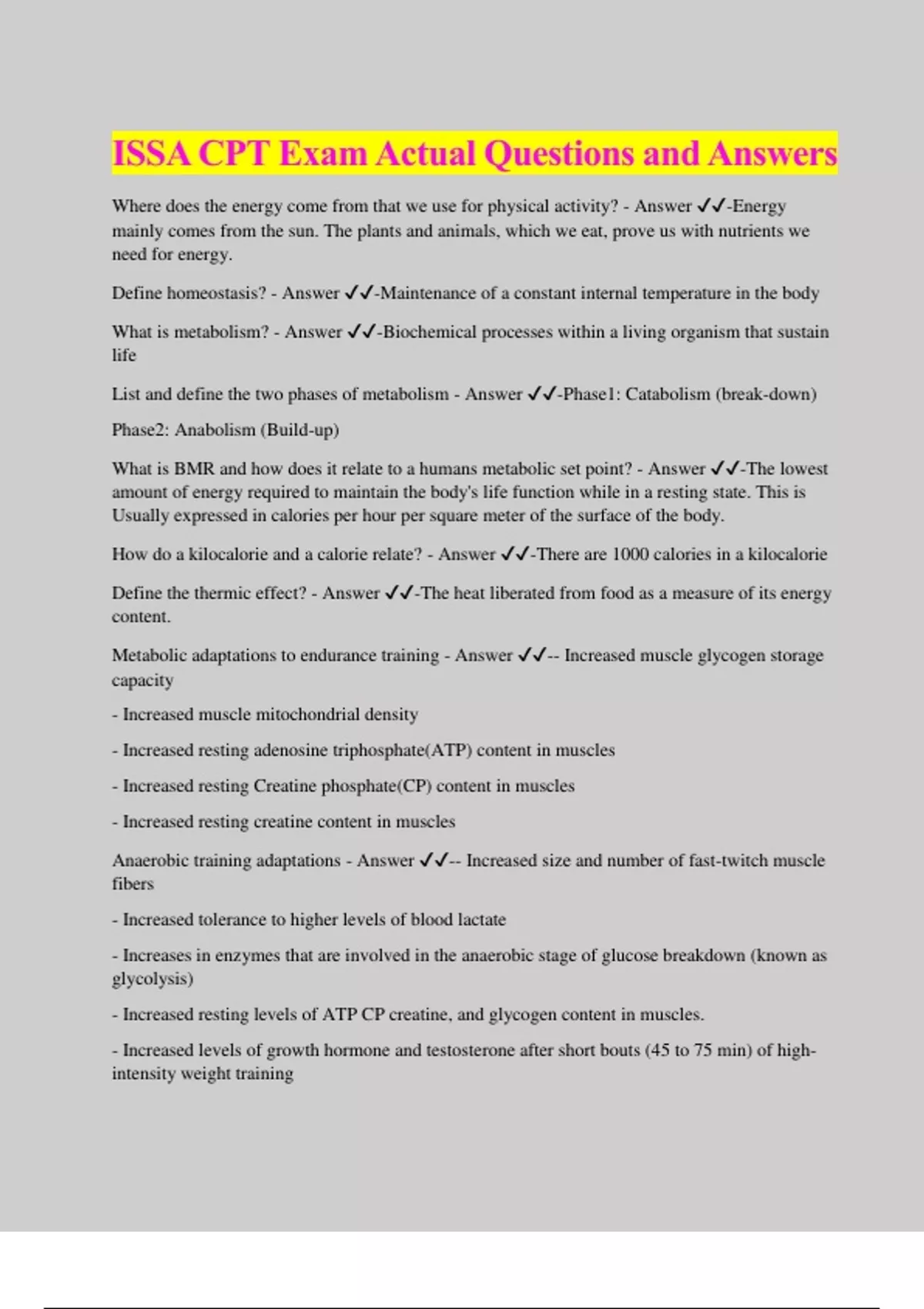 ISSA CPT Exam Actual Questions and Answers

Where does the energy come from that we use for physical activity? - Answer ✓✓-Energy mainly comes from the sun. The plants and animals, which we eat, prove us with nutrients we need for energy.

Define homeostasis? - Answer ✓✓-Maintenance of a constant internal temperature in the body

What is metabolism? - Answer ✓✓-Biochemical processes within a living organism that sustain life

List and define the two phases of metabolism - Answer ✓✓-Phase1: Catabolism (break-down)

Phase2: Anabolism (Build-up)

What is BMR and how does it relate to a humans metabolic set point? - Answer ✓✓-The lowest amount of energy required to maintain the body's life function while in a resting state. This is Usually expressed in calories per hour per square meter of the surface of the body.

How do a kilocalorie and a calorie relate? - Answer ✓✓-There are 1000 calories in a kilocalorie

Define the thermic effect? - Answer ✓✓-The heat liberated from food as a measure of its energy content.

Metabolic adaptations to endurance training - Answer ✓✓-- Increased muscle glycogen storage capacity

- Increased muscle mitochondrial density

- Increased resting adenosine triphosphate(ATP) content in muscles

- Increased resting Creatine phosphate(CP) content in muscles

- Increased resting creatine content in muscles

Anaerobic training adaptations - Answer ✓✓-- Increased size and number of fast-twitch muscle fibers

- Increased tolerance to higher levels of blood lactate

- Increases in enzymes that are involved in the anaerobic stage of glucose breakdown (known as glycolysis)

- Increased resting levels of ATP CP creatine, and glycogen content in muscles.

- Increased levels of growth hormone and testosterone after short bouts (45 to 75 min) of high-intensity weight training